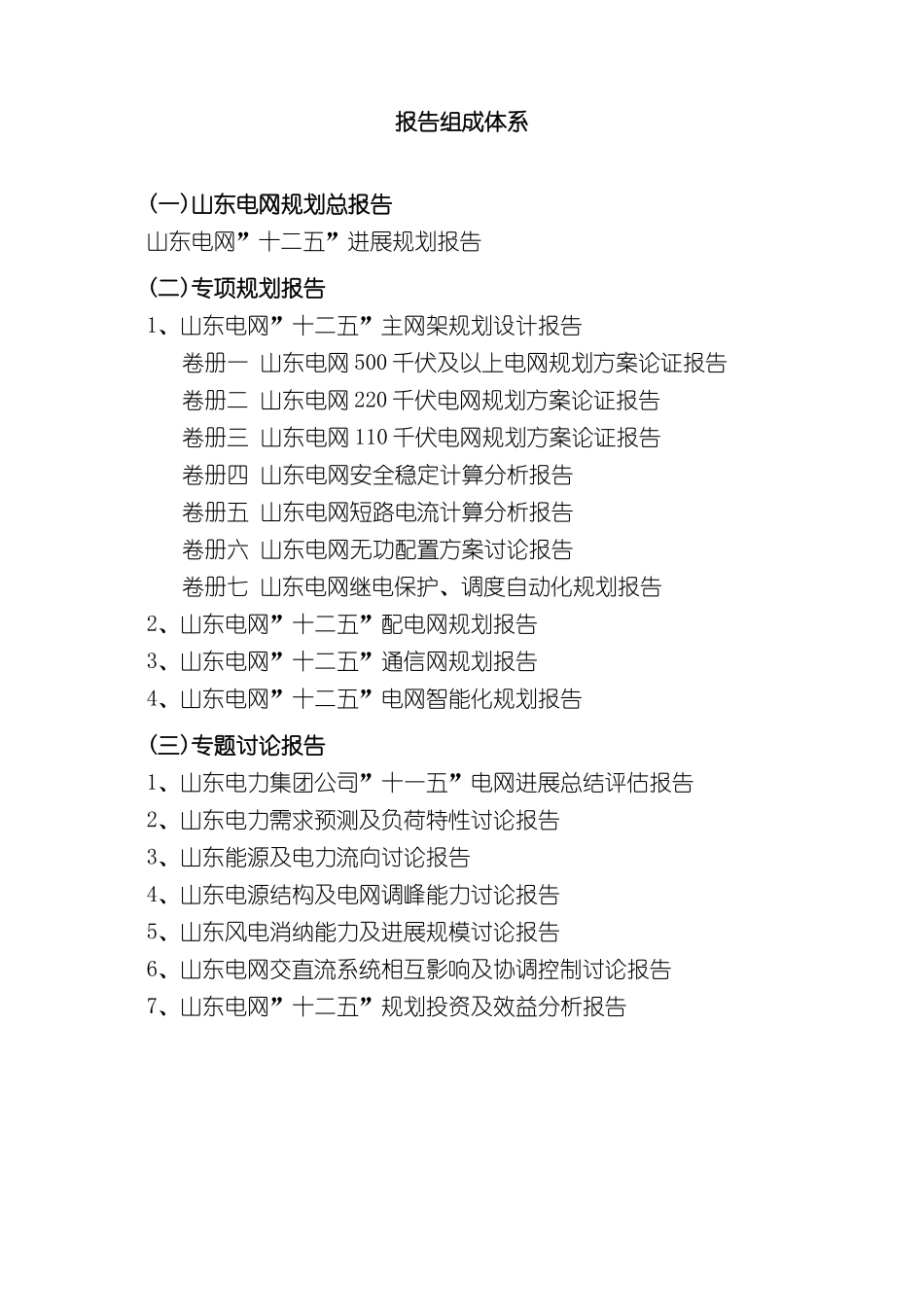 报告组成体系

(一)山东电网规划总报告

山东电网”十二五”进展规划报告

(二)专项规划报告

1、山东电网”十二五”主网架规划设计报告

卷册一 山东电网 500 千伏及以上电网规划方案论证报告

卷册二 山东电网 220 千伏电网规划方案论证报告

卷册三 山东电网 110 千伏电网规划方案论证报告

卷册四 山东电网安全稳定计算分析报告

卷册五 山东电网短路电流计算分析报告

卷册六 山东电网无功配置方案讨论报告

卷册七 山东电网继电保护、调度自动化规划报告

2、山东电网”十二五”配电网规划报告

3、山东电网”十二五”通信网规划报告

4、山东电网”十二五”电网智能化规划报告

(三)专题讨论报告

1、山东电力集团公司”十一五”电网进展总结评估报告

2、山东电力需求预测及负荷特性讨论报告

3、山东能源及电力流向讨论报告

4、山东电源结构及电网调峰能力讨论报告

5、山东风电消纳能力及进展规模讨论报告

6、山东电网交直流系统相互影响及协调控制讨论报告

7、山东电网”十二五”规划投资及效益分析报告